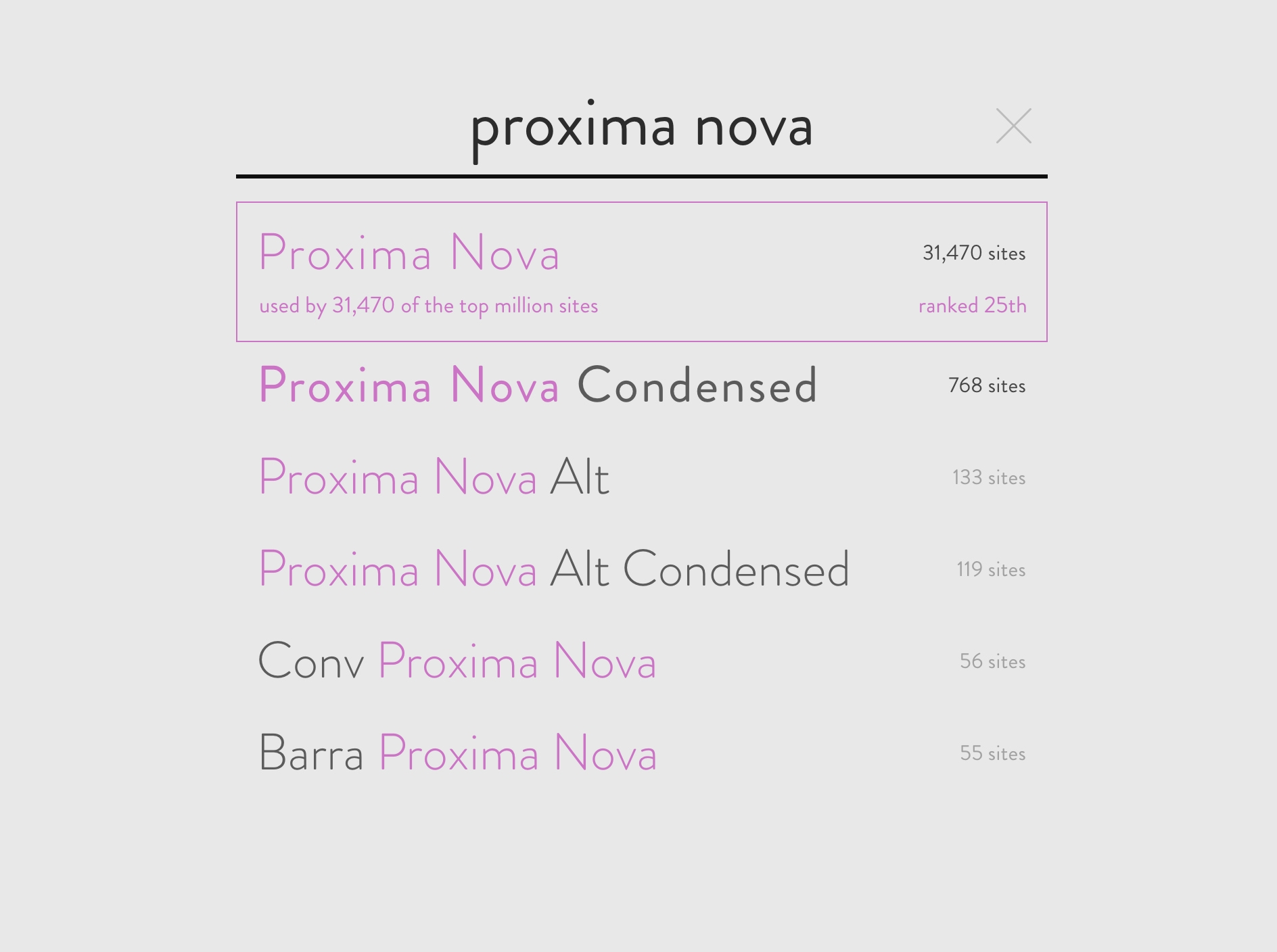 proxima nova

Proxima Nova 31,470 sites
used by 31,470 of the top million sites ranked 25th

Proxima Nova Condensed 768 sites

Proxima Nova Alt 133 sites

Proxima Nova Alt Condensed 119 sites

Conv Proxima Nova 56 sites

Barra Proxima Nova 55 sites